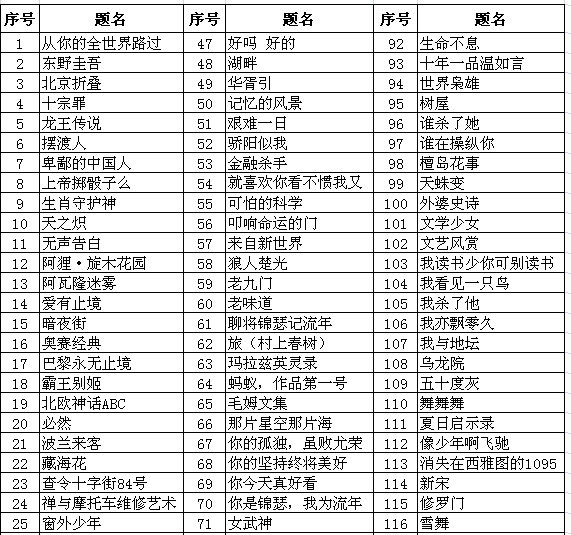 | 序号 | 题名 | 序号 | 题名 | 序号 | 题名 |
|---|---|---|---|---|---|
| 1 | 从你的全世界路过 | 47 | 好吗 好的 | 92 | 生命不息 |
| 2 | 东野圭吾 | 48 | 湖畔 | 93 | 十年一品温如言 |
| 3 | 北京折叠 | 49 | 华胥引 | 94 | 世界枭雄 |
| 4 | 十宗罪 | 50 | 记忆的风景 | 95 | 树屋 |
| 5 | 龙王传说 | 51 | 艰难一日 | 96 | 谁杀了她 |
| 6 | 摆渡人 | 52 | 骄阳似我 | 97 | 谁在操纵你 |
| 7 | 卑鄙的中国人 | 53 | 金融杀手 | 98 | 檀岛花事 |
| 8 | 上帝掷骰子么 | 54 | 就喜欢你看不惯我又 | 99 | 天蛛变 |
| 9 | 生肖守护神 | 55 | 可怕的科学 | 100 | 外婆史诗 |
| 10 | 天之炽 | 56 | 叩响命运的门 | 101 | 文学少女 |
| 11 | 无声告白 | 57 | 来自新世界 | 102 | 文艺风赏 |
| 12 | 阿狸·旋木花园 | 58 | 狼人楚光 | 103 | 我读书少你可别读书 |
| 13 | 阿瓦隆迷雾 | 59 | 老九门 | 104 | 我看见一只鸟 |
| 14 | 爱有止境 | 60 | 老味道 | 105 | 我杀了他 |
| 15 | 暗夜街 | 61 | 聊将锦瑟记流年 | 106 | 我亦飘零久 |
| 16 | 奥赛经典 | 62 | 旅（村上春树） | 107 | 我与地坛 |
| 17 | 巴黎永无止境 | 63 | 玛拉兹英灵录 | 108 | 乌龙院 |
| 18 | 霸王别姬 | 64 | 蚂蚁，作品第一号 | 109 | 五十度灰 |
| 19 | 北欧神话ABC | 65 | 毛姆文集 | 110 | 舞舞舞 |
| 20 | 必然 | 66 | 那片星空那片海 | 111 | 夏日启示录 |
| 21 | 波兰来客 | 67 | 你的孤独，虽败尤荣 | 112 | 像少年啊飞驰 |
| 22 | 藏海花 | 68 | 你的坚持终将美好 | 113 | 消失在西雅图的1095 |
| 23 | 查令十字街84号 | 69 | 你今天真好看 | 114 | 新宋 |
| 24 | 禅与摩托车维修艺术 | 70 | 你是锦瑟，我为流年 | 115 | 修罗门 |
| 25 | 窗外少年 | 71 | 女武神 | 116 | 雪舞 |